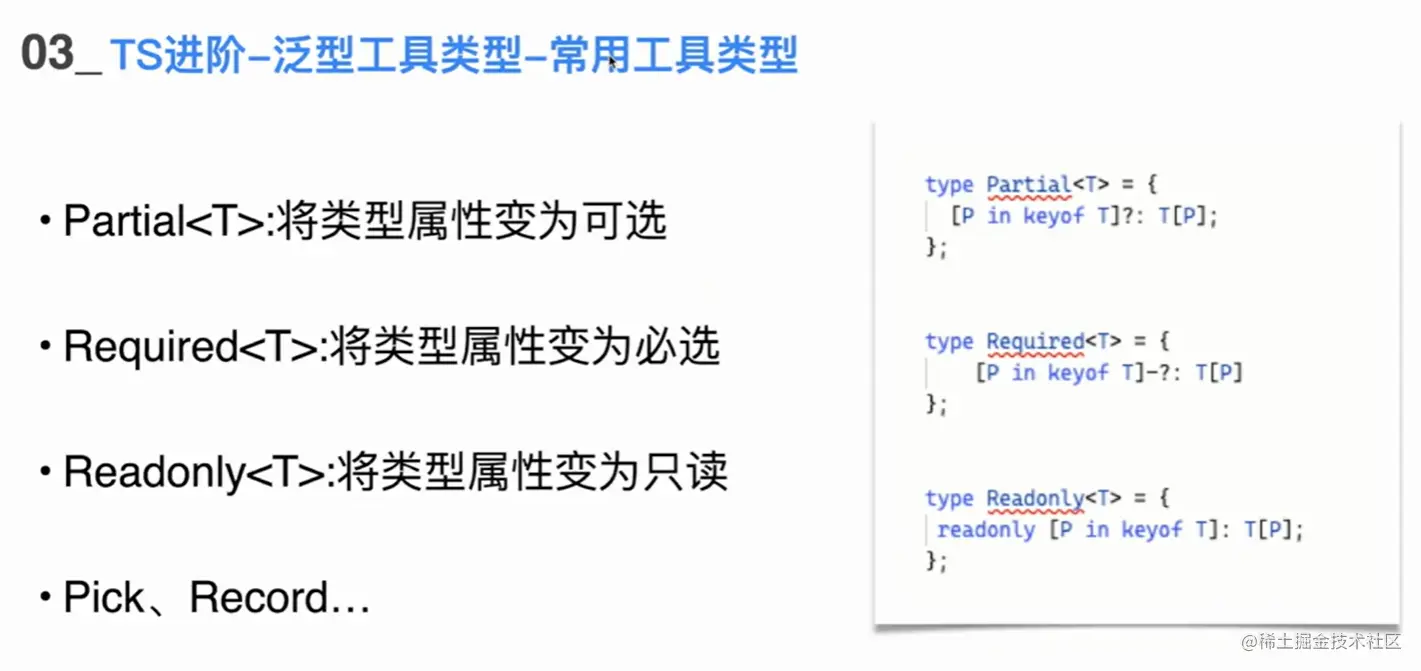 03_TS进阶-泛型工具类型-常用工具类型

• Partial<T>:将类型属性变为可选

• Required<T>:将类型属性变为必选

• Readonly<T>:将类型属性变为只读

• Pick、Record...

type Partial<T> = {
  [P in keyof T]?: T[P];
};

type Required<T> = {
    [P in keyof T]-?: T[P]
};

type Readonly<T> = {
 readonly [P in keyof T]: T[P];
};

@稀土掘金技术社区